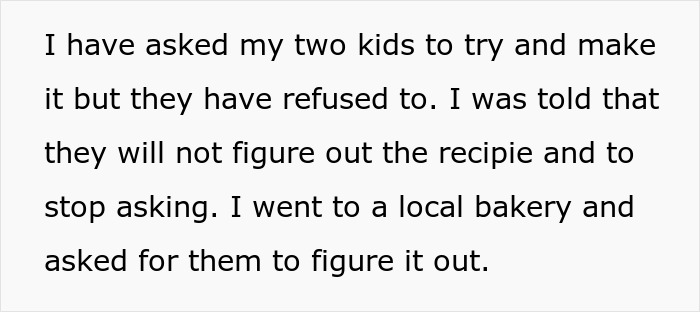 I have asked my two kids to try and make it but they have refused to. I was told that they will not figure out the recipie and to stop asking. I went to a local bakery and asked for them to figure it out.